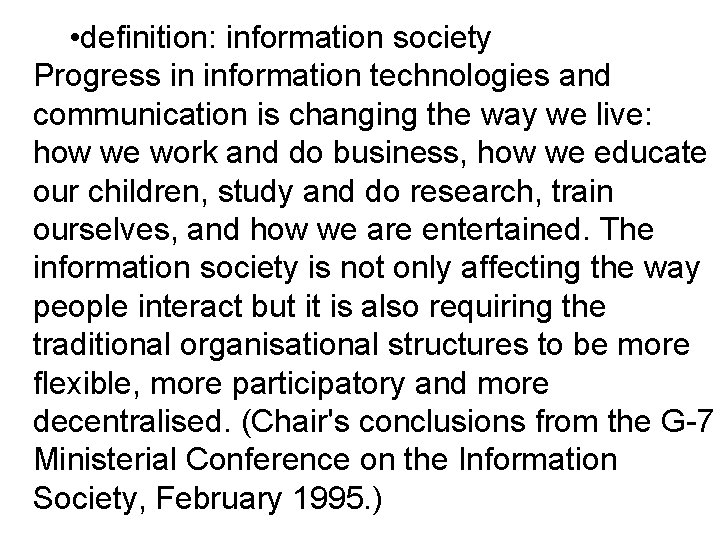 • definition: information society

Progress in information technologies and communication is changing the way we live: how we work and do business, how we educate our children, study and do research, train ourselves, and how we are entertained. The information society is not only affecting the way people interact but it is also requiring the traditional organisational structures to be more flexible, more participatory and more decentralised. (Chair's conclusions from the G-7 Ministerial Conference on the Information Society, February 1995.)